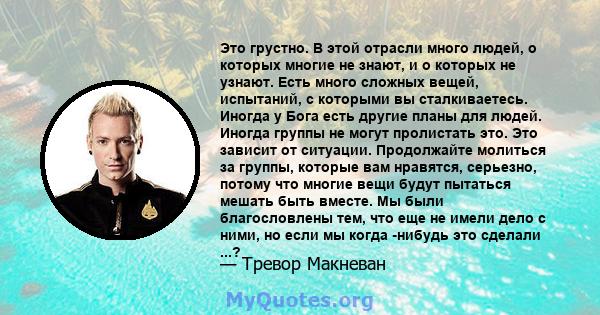 Это грустно. В этой отрасли много людей, о которых многие не знают, и о которых не узнают. Есть много сложных вещей, испытаний, с которыми вы сталкиваетесь. Иногда у Бога есть другие планы для людей. Иногда группы не могут пролистать это. Это зависит от ситуации. Продолжайте молиться за группы, которые вам нравятся, серьезно, потому что многие вещи будут пытаться мешать быть вместе. Мы были благословлены тем, что еще не имели дело с ними, но если мы когда -нибудь это сделали ...?
— Тревор Макневан

MyQuotes.org